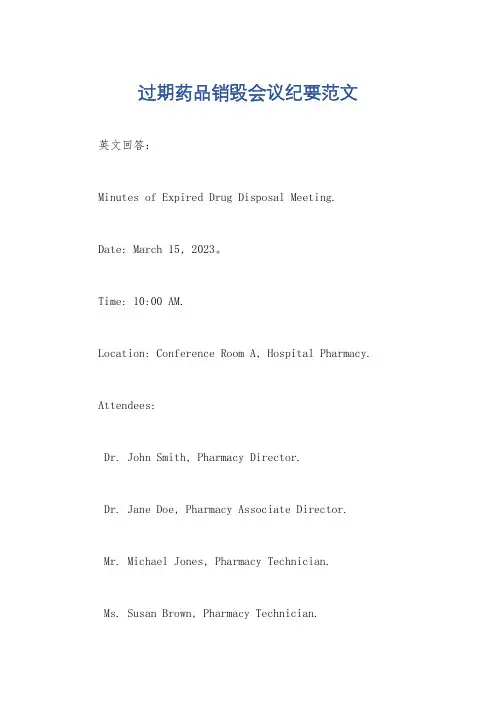 过期药品销毁会议纪要范文

英文回答：

Minutes of Expired Drug Disposal Meeting.

Date: March 15, 2023。

Time: 10:00 AM.

Location: Conference Room A, Hospital Pharmacy.

Attendees:

Dr. John Smith, Pharmacy Director.

Dr. Jane Doe, Pharmacy Associate Director.

Mr. Michael Jones, Pharmacy Technician.

Ms. Susan Brown, Pharmacy Technician.